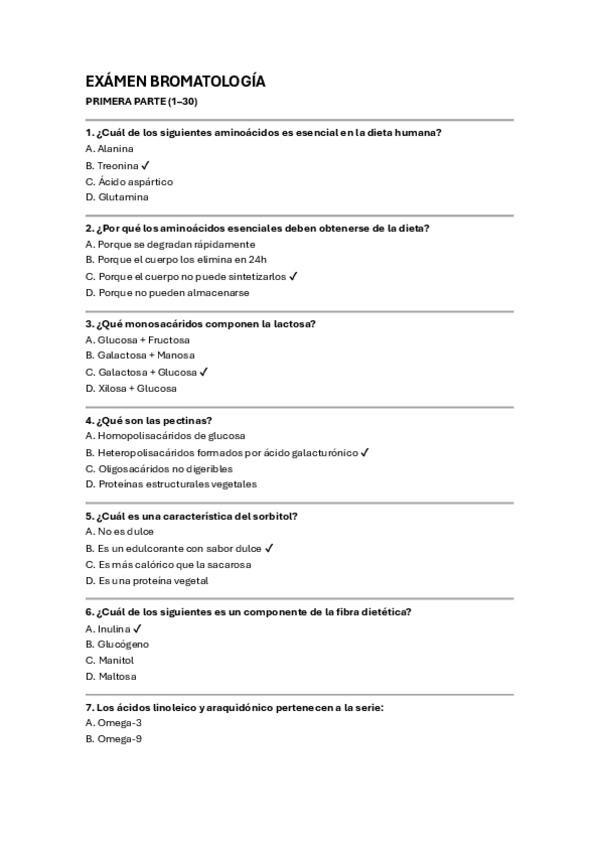 EXÁMEN BROMATOLOGÍA
PRIMERA PARTE (1–30)

1. ¿Cuál de los siguientes aminoácidos es esencial en la dieta humana?
A. Alanina
B. Treonina ✓
C. Ácido aspártico
D. Glutamina

2. ¿Por qué los aminoácidos esenciales deben obtenerse de la dieta?
A. Porque se degradan rápidamente
B. Porque el cuerpo los elimina en 24h
C. Porque el cuerpo no puede sintetizarlos ✓
D. Porque no pueden almacenarse

3. ¿Qué monosacáridos componen la lactosa?
A. Glucosa + Fructosa
B. Galactosa + Manosa
C. Galactosa + Glucosa ✓
D. Xilosa + Glucosa

4. ¿Qué son las pectinas?
A. Homopolisacáridos de glucosa
B. Heteropolisacáridos formados por ácido galacturónico ✓
C. Oligosacáridos no digeribles
D. Proteínas estructurales vegetales

5. ¿Cuál es una característica del sorbitol?
A. No es dulce
B. Es un edulcorante con sabor dulce ✓
C. Es más calórico que la sacarosa
D. Es una proteína vegetal

6. ¿Cuál de los siguientes es un componente de la fibra dietética?
A. Inulina ✓
B. Glucógeno
C. Manitol
D. Maltosa

7. Los ácidos linoleico y araquidónico pertenecen a la serie:
A. Omega-3
B. Omega-9